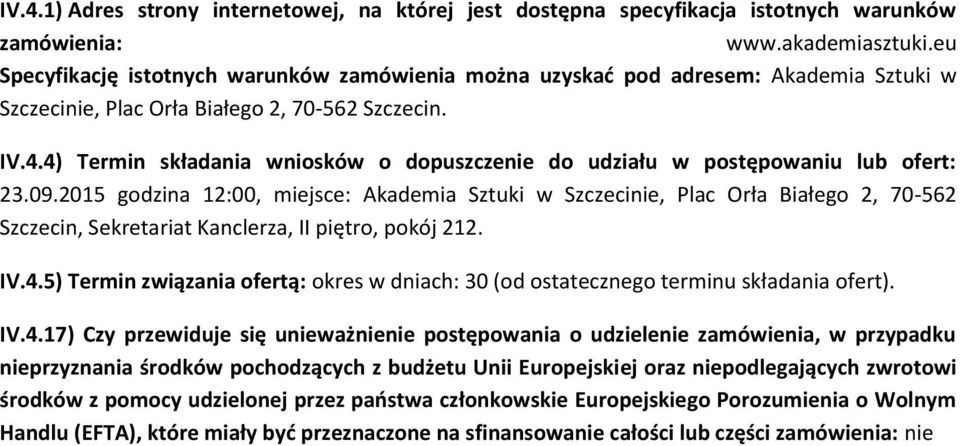 IV.4.1) Adres strony internetowej, na której jest dostępna specyfikacja istotnych warunków zamówienia: www.akademiasztuki.eu
Specyfikację istotnych warunków zamówienia można uzyskać pod adresem: Akademia Sztuki w Szczecinie, Plac Orła Białego 2, 70-562 Szczecin.

IV.4.4) Termin składania wniosków o dopuszczenie do udziału w postępowaniu lub ofert: 23.09.2015 godzina 12:00, miejsce: Akademia Sztuki w Szczecinie, Plac Orła Białego 2, 70-562 Szczecin, Sekretariat Kanclerza, II piętro, pokój 212.

IV.4.5) Termin związania ofertą: okres w dniach: 30 (od ostatecznego terminu składania ofert).

IV.4.17) Czy przewiduje się unieważnienie postępowania o udzielenie zamówienia, w przypadku nieprzyznania środków pochodzących z budżetu Unii Europejskiej oraz niepodlegających zwrotowi środków z pomocy udzielonej przez państwa członkowskie Europejskiego Porozumienia o Wolnym Handlu (EFTA), które miały być przeznaczone na sfinansowanie całości lub części zamówienia: nie